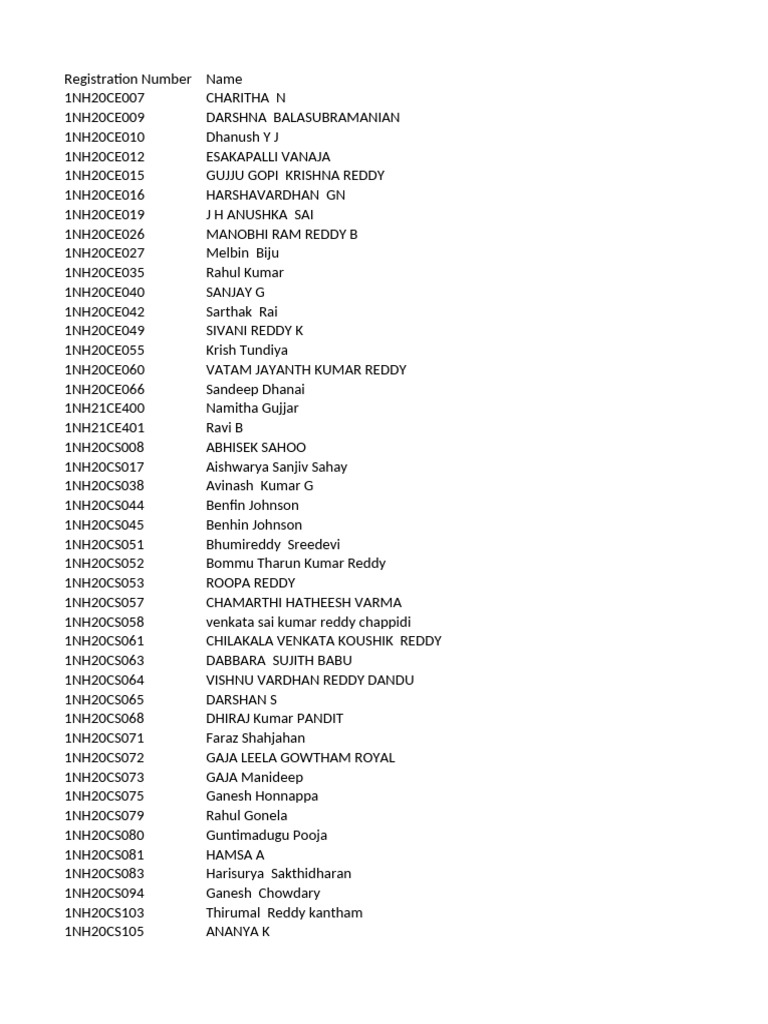 | Registration Number | Name |
|---|---|
| 1NH20CE007 | CHARITHA N |
| 1NH20CE009 | DARSHNA BALASUBRAMANIAN |
| 1NH20CE010 | Dhanush Y J |
| 1NH20CE012 | ESAKAPALLI VANAJA |
| 1NH20CE015 | GUJJU GOPI KRISHNA REDDY |
| 1NH20CE016 | HARSHAVARDHAN GN |
| 1NH20CE019 | J H ANUSHKA SAI |
| 1NH20CE026 | MANOBHI RAM REDDY B |
| 1NH20CE027 | Melbin Biju |
| 1NH20CE035 | Rahul Kumar |
| 1NH20CE040 | SANJAY G |
| 1NH20CE042 | Sarthak Rai |
| 1NH20CE049 | SIVANI REDDY K |
| 1NH20CE055 | Krish Tundiya |
| 1NH20CE060 | VATAM JAYANTH KUMAR REDDY |
| 1NH20CE066 | Sandeep Dhanai |
| 1NH21CE400 | Namitha Gujjar |
| 1NH21CE401 | Ravi B |
| 1NH20CS008 | ABHISEK SAHOO |
| 1NH20CS017 | Aishwarya Sanjiv Sahay |
| 1NH20CS038 | Avinash Kumar G |
| 1NH20CS044 | Benfin Johnson |
| 1NH20CS045 | Benhin Johnson |
| 1NH20CS051 | Bhumireddy Sreedevi |
| 1NH20CS052 | Bommu Tharun Kumar Reddy |
| 1NH20CS053 | ROOPA REDDY |
| 1NH20CS057 | CHAMARTHI HATHEESH VARMA |
| 1NH20CS058 | venkata sai kumar reddy chappidi |
| 1NH20CS061 | CHILAKALA VENKATA KOUSHIK REDDY |
| 1NH20CS063 | DABBARA SUJITH BABU |
| 1NH20CS064 | VISHNU VARDHAN REDDY DANDU |
| 1NH20CS065 | DARSHAN S |
| 1NH20CS068 | DHIRAJ Kumar PANDIT |
| 1NH20CS071 | Faraz Shahjahan |
| 1NH20CS072 | GAJA LEELA GOWTHAM ROYAL |
| 1NH20CS073 | GAJA Manideep |
| 1NH20CS075 | Ganesh Honnappa |
| 1NH20CS079 | Rahul Gonela |
| 1NH20CS080 | Guntimadugu Pooja |
| 1NH20CS081 | HAMSA A |
| 1NH20CS083 | Harisurya Sakthidharan |
| 1NH20CS094 | Ganesh Chowdary |
| 1NH20CS103 | Thirumal Reddy kantham |
| 1NH20CS105 | ANANYA K |